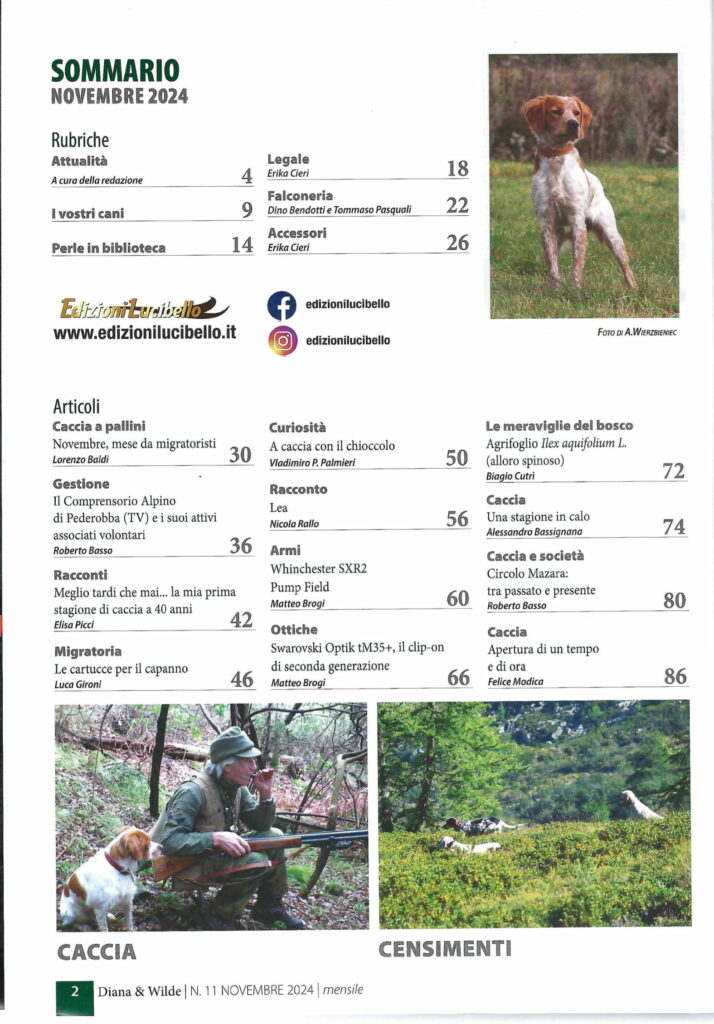 SOMMARIO
NOVEMBRE 2024

Rubriche

Attualità
A cura della redazione 4

I vostri cani 9

Perle in biblioteca 14

Legale
Erika Cieri 18

Falconeria
Dino Bendotti e Tommaso Pasquali 22

Accessori
Erika Cieri 26

Edizioni Lucibello
www.edizionilucibello.it

edizionilucibello

edizionilucibello

FOTO DI A.WIERZBIENIEC

Articoli

Caccia a pallini
Novembre, mese da migratoristi
Lorenzo Baldi 30

Gestione
Il Comprensorio Alpino di Pederobba (TV) e i suoi attivi associati volontari
Roberto Basso 36

Racconti
Meglio tardi che mai... la mia prima stagione di caccia a 40 anni
Elisa Picci 42

Migratoria
Le cartucce per il capanno
Luca Gironi 46

Curiosità
A caccia con il chioccolo
Vladimiro P. Palmieri 50

Racconto
Lea
Nicola Rallo 56

Armi
Whinchester SXR2 Pump Field
Matteo Brogi 60

Ottiche
Swarovski Optik tM35+, il clip-on di seconda generazione
Matteo Brogi 66

Le meraviglie del bosco
Agrifoglio Ilex aquifolium L. (alloro spinoso)
Biagio Cutri 72

Caccia
Una stagione in calo
Alessandro Bassignana 74

Caccia e società
Circolo Mazara: tra passato e presente
Roberto Basso 80

Caccia
Apertura di un tempo e di ora
Felice Modica 86

CACCIA

CENSIMENTI

2 Diana & Wilde | N. 11 NOVEMBRE 2024 | mensile